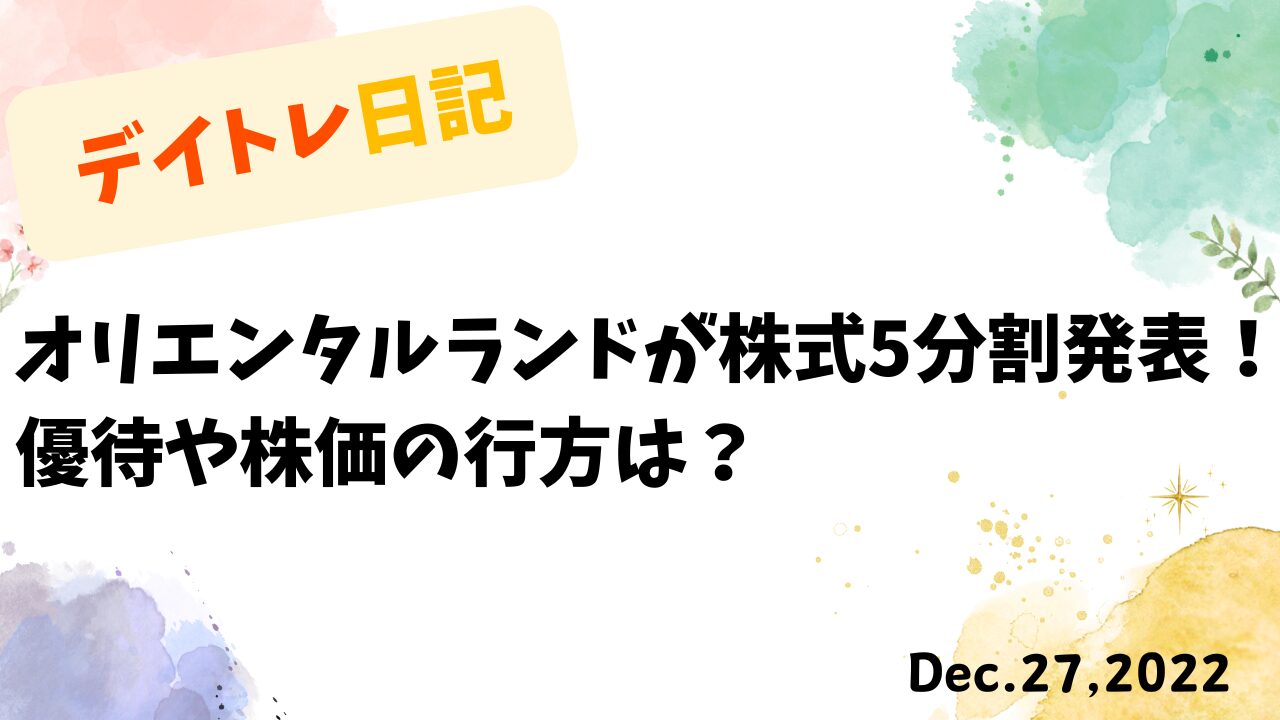 デイトレ日記

オリエンタルランドが株式5分割発表！
優待や株価の行方は？

Dec.27,2022